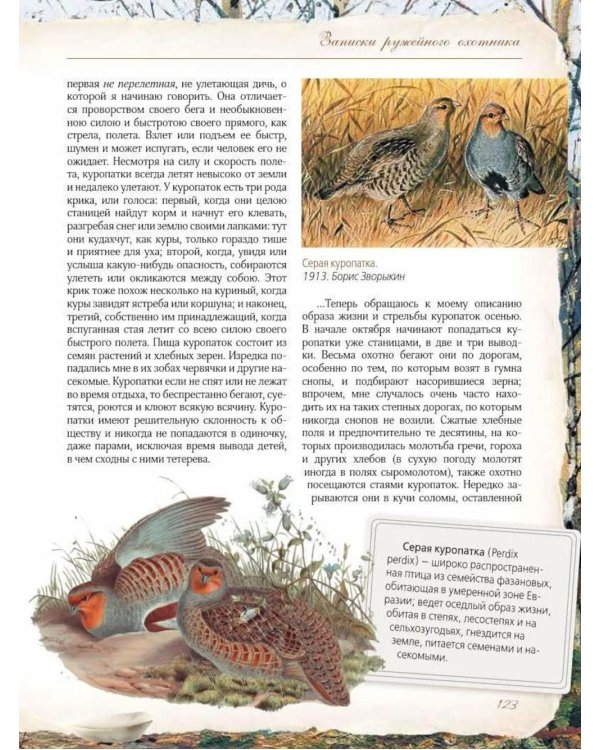 Записки ружейного охотника

первая не перелетная, не улетающая дичь, о которой я начинаю говорить. Она отличается проворством своего бега и необыкновенною силою и быстротою своего прямого, как стрела, полета. Взлет или подъем ее быстр, шумен и может испугать, если человек его не ожидает. Несмотря на силу и скорость полета, куропатки всегда летят невысоко от земли и недалеко улетают. У куропаток есть три рода крика, или голоса: первый, когда они целою станицей найдут корм и начнут его клевать, разгребая снег или землю своими лапками: тут они кудахчут, как куры, только гораздо тише и приятнее для уха; второй, когда, увидя или услыша какую-нибудь опасность, собираются улететь или окликаются между собою. Этот крик тоже похож несколько на куриный, когда куры завидят ястреба или коршуна; и наконец, третий, собственно им принадлежащий, когда вспуганная стая летит со всею силою своего быстрого полета. Пища куропаток состоит из семян растений и хлебных зерен. Изредка попадались мне в их зобах червячки и другие насекомые. Куропатки если не спят или не лежат во время отдыха, то беспрестанно бегают, суетятся, роются и клюют всякую всячину. Куропатки имеют решительную склонность к обществу и никогда не попадаются в одиночку, даже парами, исключая время вывода детей, в чем сходны с ними тетерева.

Серая куропатка.
1913. Борис Зворыкин

...Теперь обращаюсь к моему описанию образа жизни и стрельбы куропаток осенью. В начале октября начинают попадаться куропатки уже станицами, в две и три выводки. Весьма охотно бегают они по дорогам, особенно по тем, по которым возят в гумна снопы, и подбирают насорившиеся зерна; впрочем, мне случалось очень часто находить их на таких степных дорогах, по которым никогда снопов не возили. Сжатые хлебные поля и предпочтительно те десятины, на которых производилась молотьба гречи, гороха и других хлебов (в сухую погоду молотят иногда в полях сыромолотом), также охотно посещаются стаями куропаток. Нередко зарываются они в кучи соломы, оставленной

Серая куропатка (Perdix perdix) – широко распространенная птица из семейства фазановых, обитающая в умеренной зоне Евразии; ведет оседлый образ жизни, обитая в степях, лесостепях и на сельхозугодьях, гнездится на земле, питается семенами и насекомыми.

123